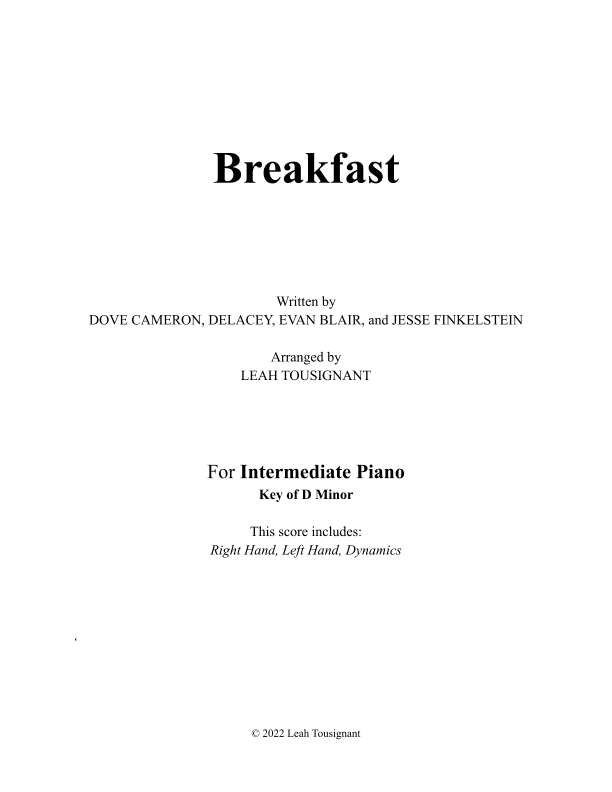 Breakfast

Written by
DOVE CAMERON, DELACEY, EVAN BLAIR, and JESSE FINKELSTEIN

Arranged by
LEAH TOUSIGNANT

For Intermediate Piano
Key of D Minor

This score includes:
Right Hand, Left Hand, Dynamics

© 2022 Leah Tousignant